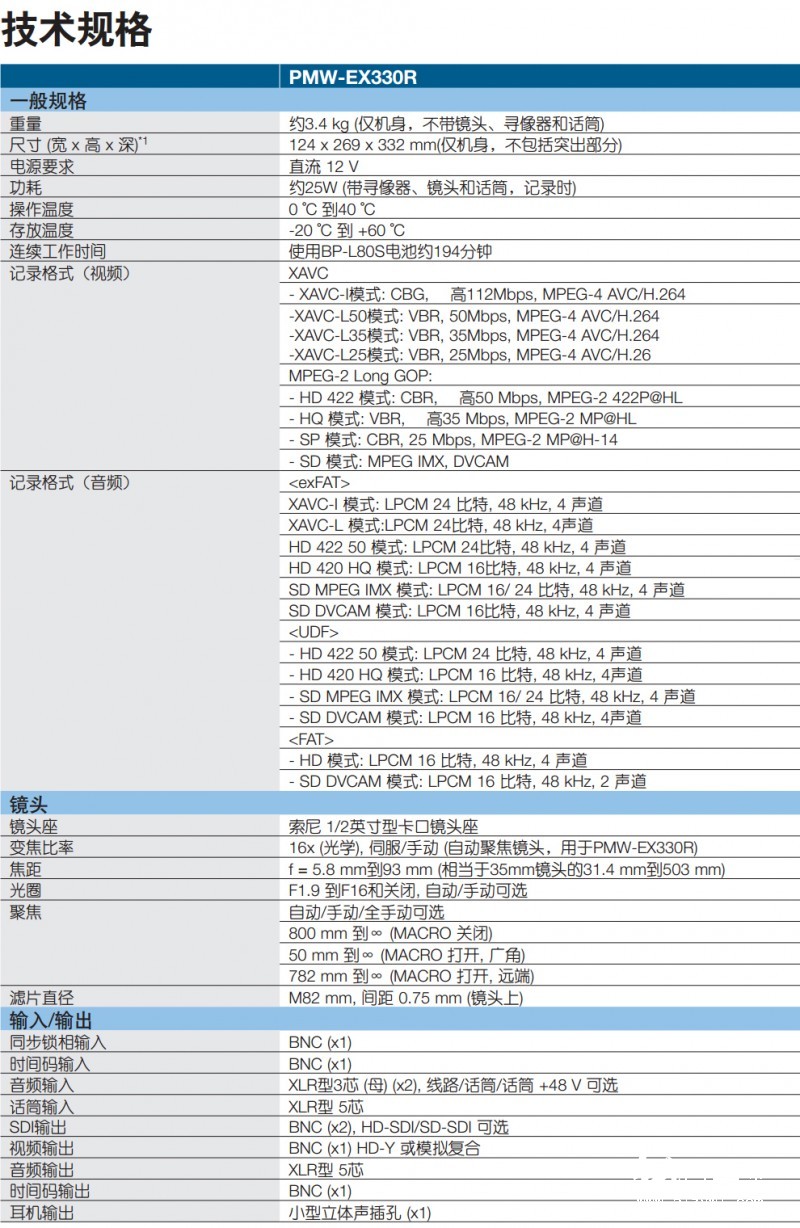 技术规格

|  | PMW-EX330R |
|---|---|
| 一般规格 |  |
| 重量 | 约3.4 kg (仅机身，不带镜头、寻像器和话筒) |
| 尺寸 (宽 x 高 x 深)$^{*1}$ | 124 x 269 x 332 mm(仅机身，不包括突出部分) |
| 电源要求 | 直流 12 V |
| 功耗 | 约25W (带寻像器、镜头和话筒，记录时) |
| 操作温度 | 0 ℃ 到40 ℃ |
| 存放温度 | -20 ℃ 到 +60 ℃ |
| 连续工作时间 | 使用BP-L80S电池约194分钟 |
| 记录格式（视频） | XAVC |
|  | - XAVC-I模式: CBG, 高112Mbps, MPEG-4 AVC/H.264 |
|  | -XAVC-L50模式: VBR, 50Mbps, MPEG-4 AVC/H.264 -XAVC-L35模式: VBR, 35Mbps, MPEG-4 AVC/H.264 -XAVC-L25模式: VBR, 25Mbps, MPEG-4 AVC/H.26 |
|  | MPEG-2 Long GOP: |
|  | - HD 422 模式: CBR, 高50 Mbps, MPEG-2 422P@HL |
|  | - HQ 模式: VBR, 高35 Mbps, MPEG-2 MP@HL |
|  | - SP 模式: CBR, 25 Mbps, MPEG-2 MP@H-14 |
|  | - SD 模式: MPEG IMX, DVCAM |
| 记录格式（音频） | <exFAT> |
|  | XAVC-I 模式: LPCM 24 比特, 48 kHz, 4 声道 |
|  | XAVC-L 模式:LPCM 24比特, 48 kHz, 4声道 |
|  | HD 422 50 模式: LPCM 24比特, 48 kHz, 4 声道 |
|  | HD 420 HQ 模式: LPCM 16比特, 48 kHz, 4 声道 |
|  | SD MPEG IMX 模式: LPCM 16/ 24 比特, 48 kHz, 4 声道 |
|  | SD DVCAM 模式: LPCM 16比特, 48 kHz, 4 声道 |
|  | <UDF> |
|  | - HD 422 50 模式: LPCM 24 比特, 48 kHz, 4 声道 |
|  | - HD 420 HQ 模式: LPCM 16 比特, 48 kHz, 4声道 |
|  | - SD MPEG IMX 模式: LPCM 16/ 24 比特, 48 kHz, 4 声道 |
|  | - SD DVCAM 模式: LPCM 16 比特, 48 kHz, 4声道 |
|  | <FAT> |
|  | - HD 模式: LPCM 16 比特, 48 kHz, 4 声道 |
|  | - SD DVCAM 模式: LPCM 16 比特, 48 kHz, 2 声道 |
| 镜头 |  |
| 镜头座 | 索尼 1/2英寸型卡口镜头座 |
| 变焦比率 | 16x (光学), 伺服/手动 (自动聚焦镜头，用于PMW-EX330R) |
| 焦距 | f = 5.8 mm到93 mm (相当于35mm镜头的31.4 mm到503 mm) |
| 光圈 | F1.9 到F16和关闭, 自动/手动可选 |
| 聚焦 | 自动/手动/全手动可选 |
|  | 800 mm 到∞ (MACRO 关闭) |
|  | 50 mm 到∞ (MACRO 打开, 广角) |
|  | 782 mm 到∞ (MACRO 打开, 远端) |
| 滤片直径 | M82 mm, 间距 0.75 mm (镜头上) |
| 输入/输出 |  |
| 同步锁相输入 | BNC (x1) |
| 时间码输入 | BNC (x1) |
| 音频输入 | XLR型3芯 (母) (x2), 线路/话筒/话筒 +48 V 可选 |
| 话筒输入 | XLR型 5芯 |
| SDI输出 | BNC (x2), HD-SDI/SD-SDI 可选 |
| 视频输出 | BNC (x1) HD-Y 或模拟复合 |
| 音频输出 | XLR型 5芯 |
| 时间码输出 | BNC (x1) |
| 耳机输出 | 小型立体声插孔 (x1) |